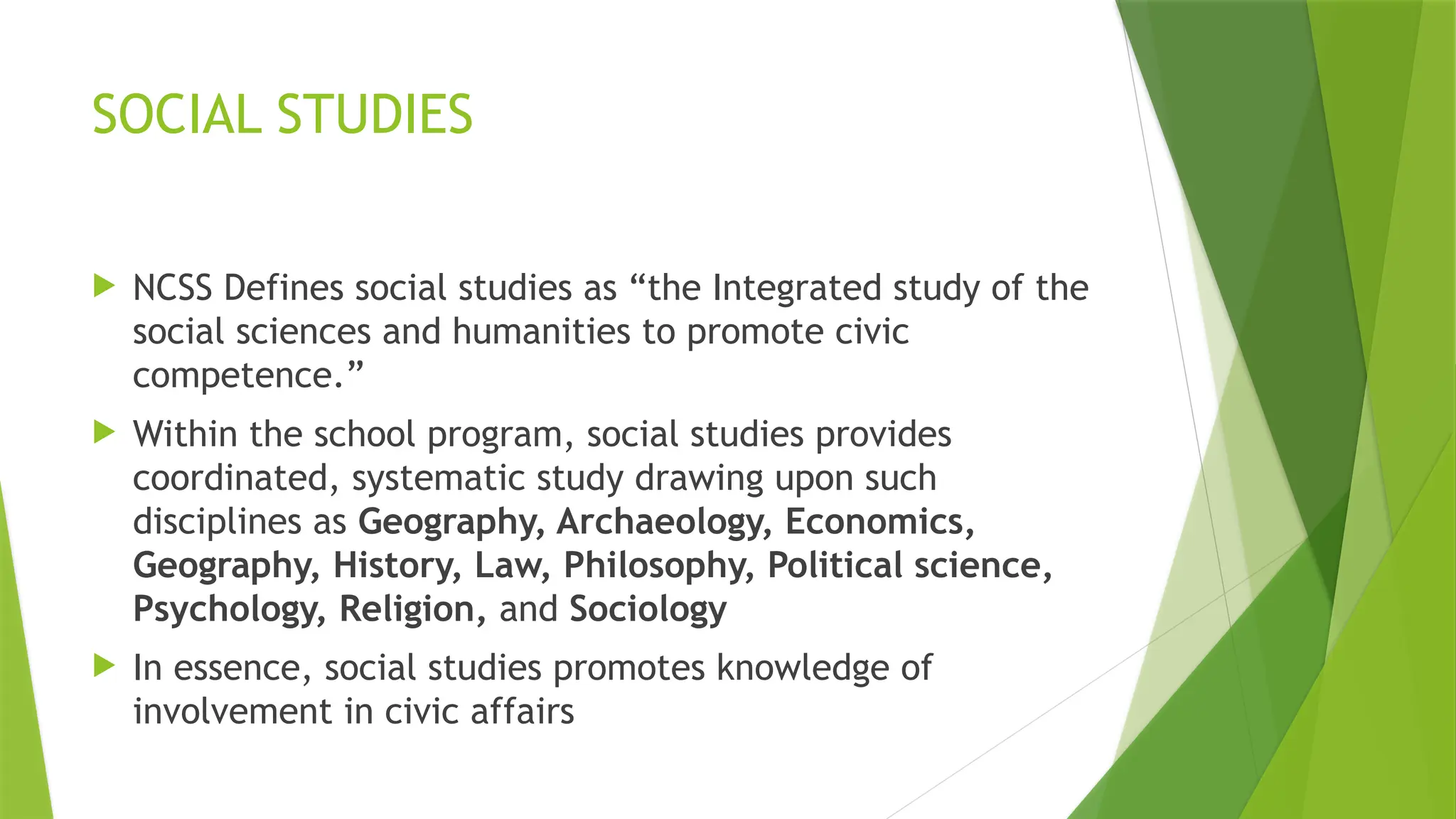 SOCIAL STUDIES

NCSS Defines social studies as “the Integrated study of the social sciences and humanities to promote civic competence.”

Within the school program, social studies provides coordinated, systematic study drawing upon such disciplines as Geography, Archaeology, Economics, Geography, History, Law, Philosophy, Political science, Psychology, Religion, and Sociology

In essence, social studies promotes knowledge of involvement in civic affairs